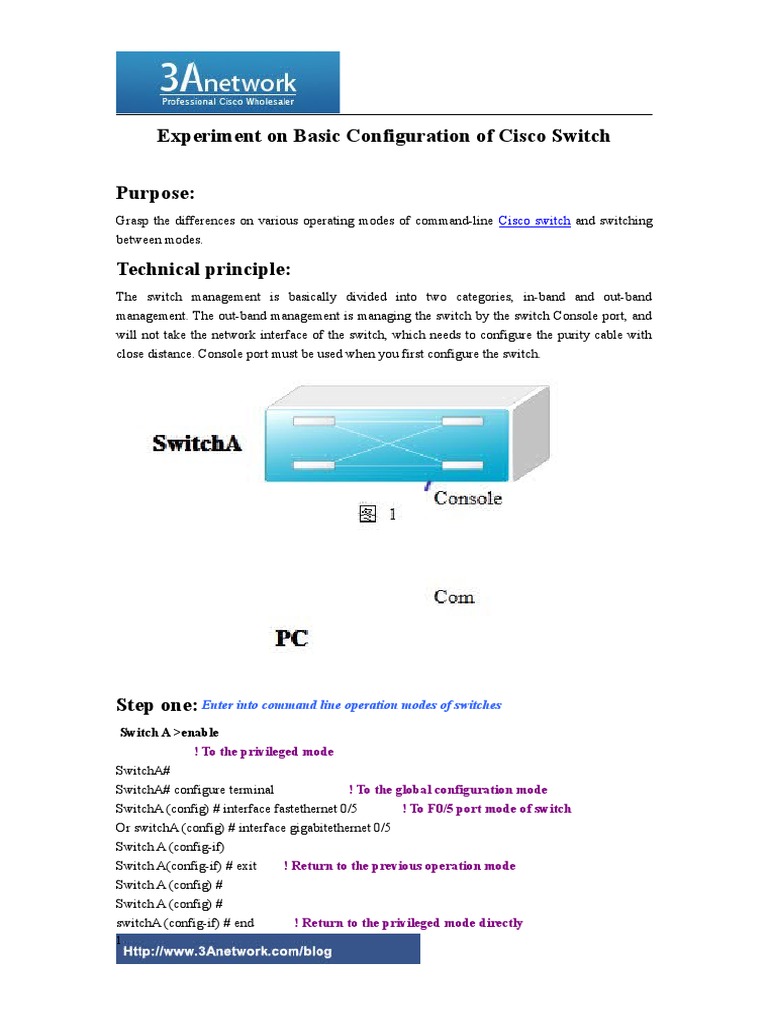 3Anetwork
Professional Cisco Wholesaler

Experiment on Basic Configuration of Cisco Switch

Purpose:

Grasp the differences on various operating modes of command-line Cisco switch and switching between modes.

Technical principle:

The switch management is basically divided into two categories, in-band and out-band management. The out-band management is managing the switch by the switch Console port, and will not take the network interface of the switch, which needs to configure the purity cable with close distance. Console port must be used when you first configure the switch.

SwitchA

Console

图 1

Com

PC

Step one: Enter into command line operation modes of switches

Switch A >enable

! To the privileged mode

SwitchA#

SwitchA# configure terminal ! To the global configuration mode

SwitchA (config) # interface fastethernet 0/5 ! To F0/5 port mode of switch

Or switchA (config) # interface gigabitethernet 0/5

Switch A (config-if)

Switch A(config-if) # exit ! Return to the previous operation mode

Switch A (config) #

Switch A (config) #

switchA (config-if) # end ! Return to the privileged mode directly

1

Http://www.3Anetwork.com/blog